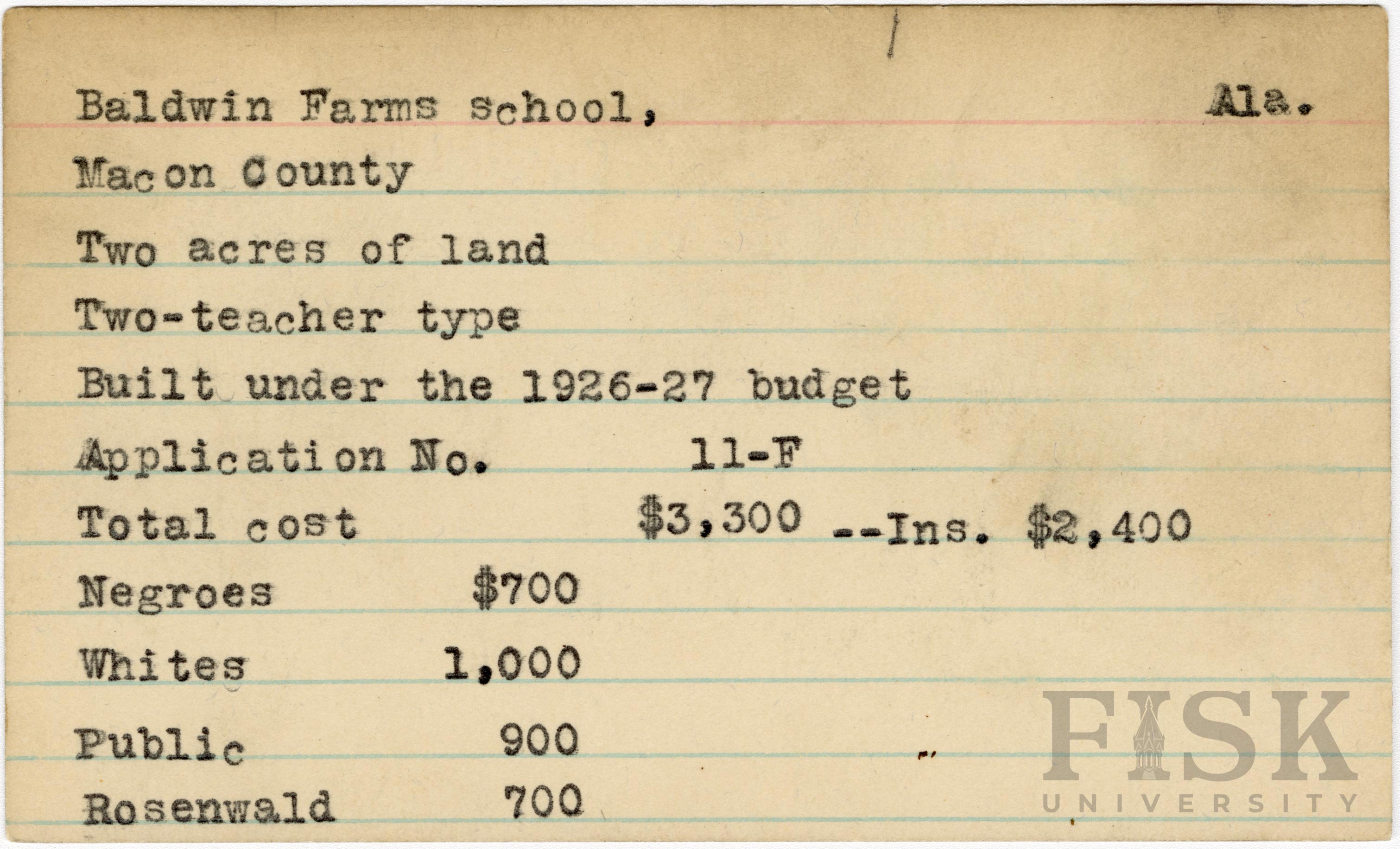 Baldwin Farms school, Ala.

Macon County

Two acres of land

Two-teacher type

Built under the 1926-27 budget

Application No. 11-F

Total cost $3,300 --Ins. $2,400

Negroes $700

Whites 1,000

Public 900

Rosenwald 700

FISK
UNIVERSITY